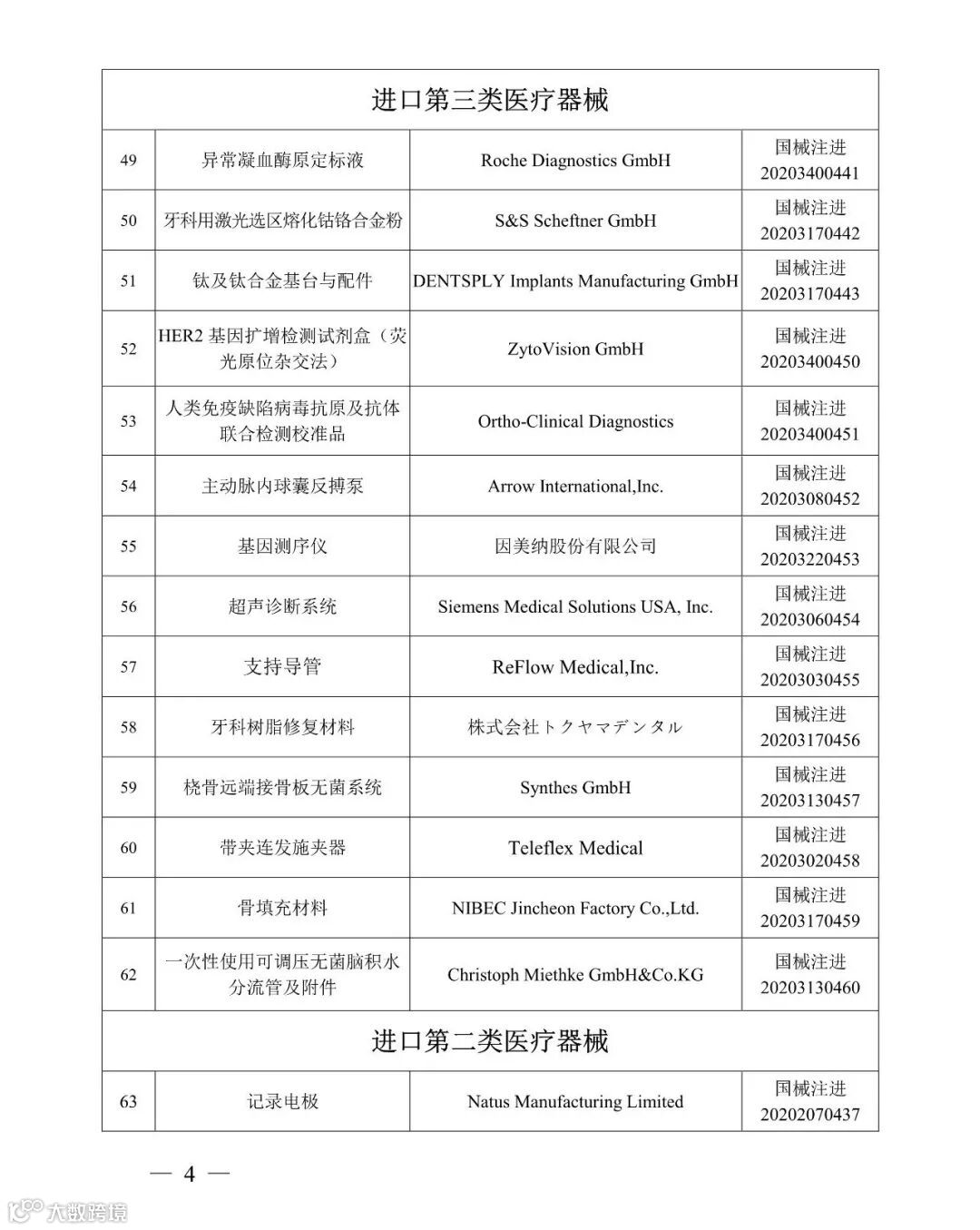 | 进口第三类医疗器械 | | | |
|---|---|---|---|
| 49 | 异常凝血酶原定标液 | Roche Diagnostics GmbH | 国械注进 20203400441 |
| 50 | 牙科用激光选区熔化钴铬合金粉 | S&S Scheftner GmbH | 国械注进 20203170442 |
| 51 | 钛及钛合金基台与配件 | DENTSPLY Implants Manufacturing GmbH | 国械注进 20203170443 |
| 52 | HER2 基因扩增检测试剂盒（荧光原位杂交法） | ZytoVision GmbH | 国械注进 20203400450 |
| 53 | 人类免疫缺陷病毒抗原及抗体联合检测校准品 | Ortho-Clinical Diagnostics | 国械注进 20203400451 |
| 54 | 主动脉内球囊反搏泵 | Arrow International,Inc. | 国械注进 20203080452 |
| 55 | 基因测序仪 | 因美纳股份有限公司 | 国械注进 20203220453 |
| 56 | 超声诊断系统 | Siemens Medical Solutions USA, Inc. | 国械注进 20203060454 |
| 57 | 支持导管 | ReFlow Medical,Inc. | 国械注进 20203030455 |
| 58 | 牙科树脂修复材料 | 株式会社トクヤマデンタル | 国械注进 20203170456 |
| 59 | 桡骨远端接骨板无菌系统 | Synthes GmbH | 国械注进 20203130457 |
| 60 | 带夹连发施夹器 | Teleflex Medical | 国械注进 20203020458 |
| 61 | 骨填充材料 | NIBEC Jincheon Factory Co.,Ltd. | 国械注进 20203170459 |
| 62 | 一次性使用可调压无菌脑积水分流管及附件 | Christoph Miethke GmbH&Co.KG | 国械注进 20203130460 |
| 进口第二类医疗器械 | | | |
| 63 | 记录电极 | Natus Manufacturing Limited | 国械注进 20202070437 |

— 4 —

大数跨境